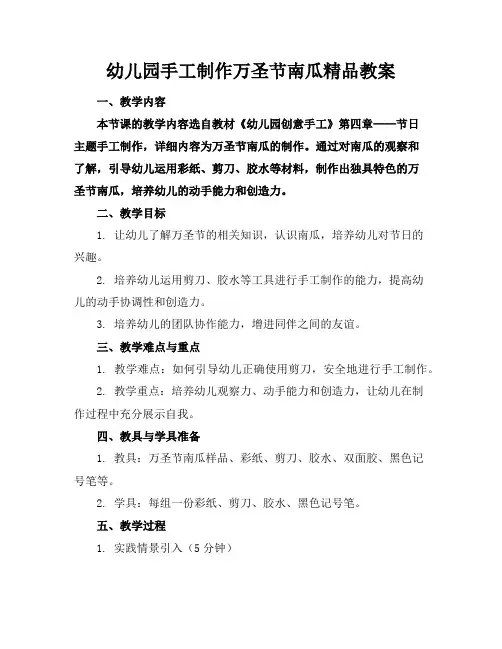 幼儿园手工制作万圣节南瓜精品教案

一、教学内容

本节课的教学内容选自教材《幼儿园创意手工》第四章——节日主题手工制作，详细内容为万圣节南瓜的制作。通过对南瓜的观察和了解，引导幼儿运用彩纸、剪刀、胶水等材料，制作出独具特色的万圣节南瓜，培养幼儿的动手能力和创造力。

二、教学目标

1. 让幼儿了解万圣节的相关知识，认识南瓜，培养幼儿对节日的兴趣。

2. 培养幼儿运用剪刀、胶水等工具进行手工制作的能力，提高幼儿的动手协调性和创造力。

3. 培养幼儿的团队协作能力，增进同伴之间的友谊。

三、教学难点与重点

1. 教学难点：如何引导幼儿正确使用剪刀，安全地进行手工制作。

2. 教学重点：培养幼儿观察力、动手能力和创造力，让幼儿在制作过程中充分展示自我。

四、教具与学具准备

1. 教具：万圣节南瓜样品、彩纸、剪刀、胶水、双面胶、黑色记号笔等。

2. 学具：每组一份彩纸、剪刀、胶水、黑色记号笔。

五、教学过程

1. 实践情景引入（5 分钟）